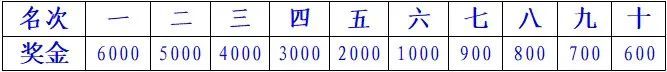 | 名次 | 一 | 二 | 三 | 四 | 五 | 六 | 七 | 八 | 九 | 十 |
|---|---|---|---|---|---|---|---|---|---|---|
| 奖金 | 6000 | 5000 | 4000 | 3000 | 2000 | 1000 | 900 | 800 | 700 | 600 |